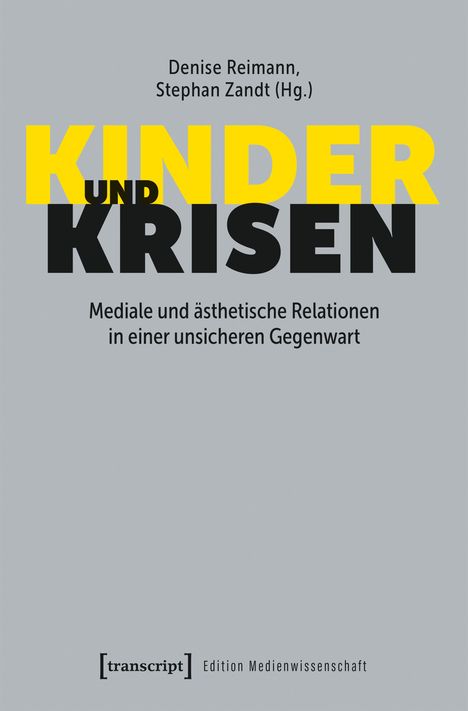 Denise Reimann,
Stephan Zandt (Hg.)

KINDER
UND
KRISEN

Mediale und ästhetische Relationen
in einer unsicheren Gegenwart

[transcript] Edition Medienwissenschaft